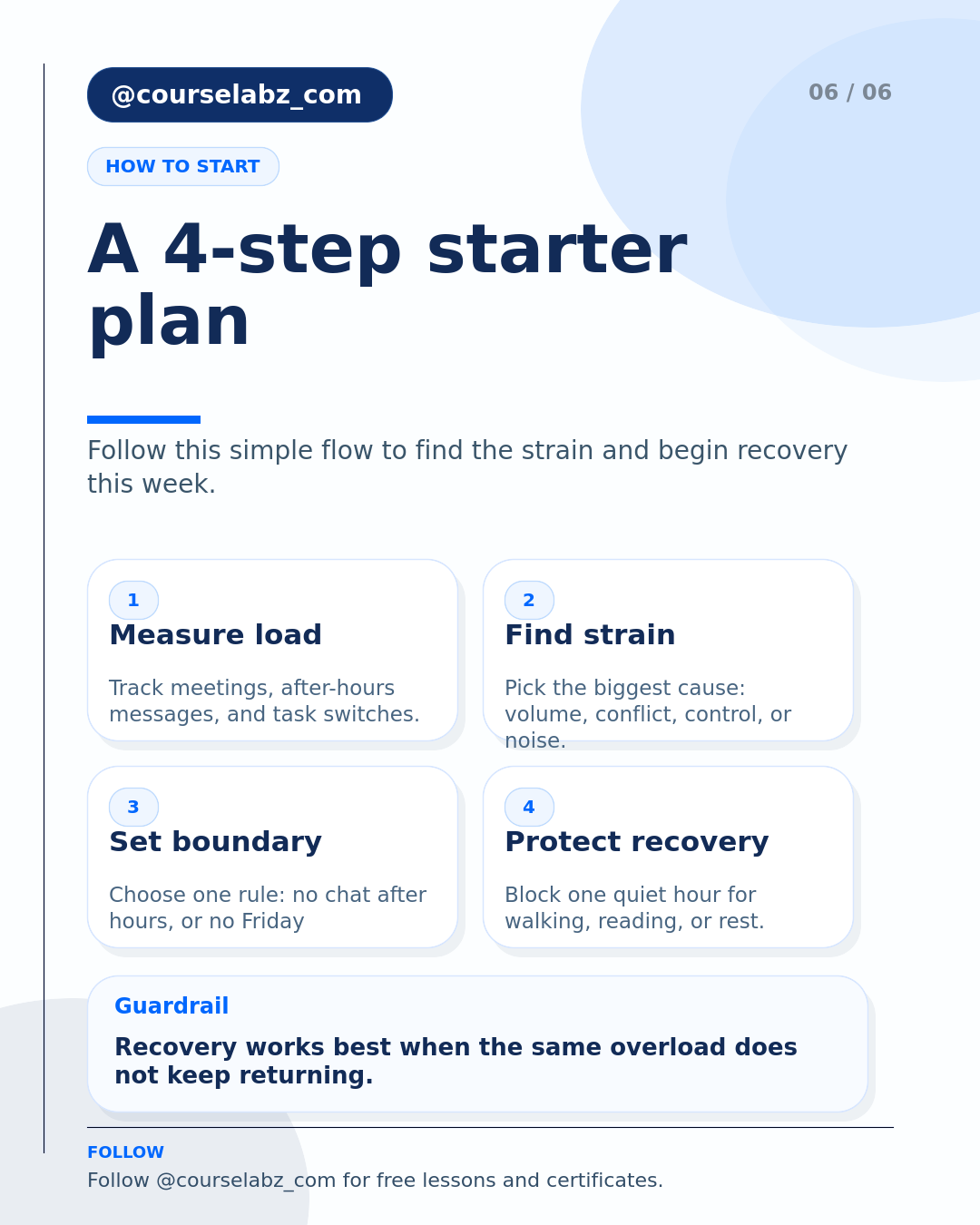 @courselabz_com

06 / 06

HOW TO START

A 4-step starter plan

Follow this simple flow to find the strain and begin recovery this week.

1
Measure load

Track meetings, after-hours messages, and task switches.

2
Find strain

Pick the biggest cause: volume, conflict, control, or noise.

3
Set boundary

Choose one rule: no chat after hours, or no Friday

4
Protect recovery

Block one quiet hour for walking, reading, or rest.

Guardrail

Recovery works best when the same overload does not keep returning.

FOLLOW

Follow @courselabz_com for free lessons and certificates.